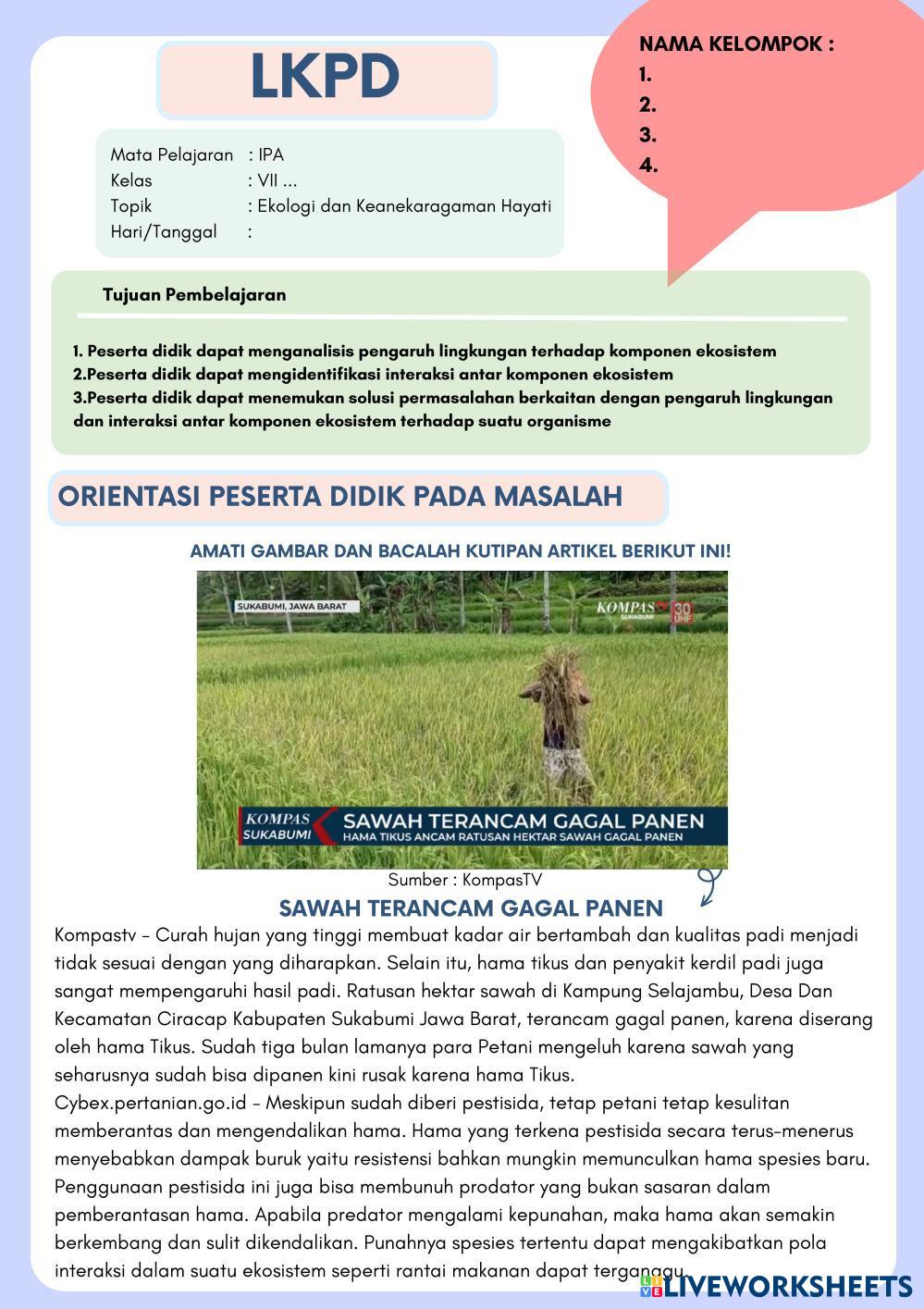 LKPD

NAMA KELOMPOK :
1.
2.
3.
4.

Mata Pelajaran : IPA
Kelas : VII ...
Topik : Ekologi dan Keanekaragaman Hayati
Hari/Tanggal :

Tujuan Pembelajaran

1. Peserta didik dapat menganalisis pengaruh lingkungan terhadap komponen ekosistem
2.Peserta didik dapat mengidentifikasi interaksi antar komponen ekosistem
3.Peserta didik dapat menemukan solusi permasalahan berkaitan dengan pengaruh lingkungan dan interaksi antar komponen ekosistem terhadap suatu organisme

ORIENTASI PESERTA DIDIK PADA MASALAH

AMATI GAMBAR DAN BACALAH KUTIPAN ARTIKEL BERIKUT INI!

SUKABUMI, JAWA BARAT
KOMPAS TV SUKABUMI 30 UHF
KOMPAS SUKABUMI
SAWAH TERANCAM GAGAL PANEN
HAMA TIKUS ANCAM RATUSAN HEKTAR SAWAH GAGAL PANEN

Sumber : KompasTV

SAWAH TERANCAM GAGAL PANEN

Kompastv – Curah hujan yang tinggi membuat kadar air bertambah dan kualitas padi menjadi tidak sesuai dengan yang diharapkan. Selain itu, hama tikus dan penyakit kerdil padi juga sangat mempengaruhi hasil padi. Ratusan hektar sawah di Kampung Selajambu, Desa Dan Kecamatan Ciracap Kabupaten Sukabumi Jawa Barat, terancam gagal panen, karena diserang oleh hama Tikus. Sudah tiga bulan lamanya para Petani mengeluh karena sawah yang seharusnya sudah bisa dipanen kini rusak karena hama Tikus.
Cybex.pertanian.go.id – Meskipun sudah diberi pestisida, tetap petani tetap kesulitan memberantas dan mengendalikan hama. Hama yang terkena pestisida secara terus-menerus menyebabkan dampak buruk yaitu resistensi bahkan mungkin memunculkan hama spesies baru. Penggunaan pestisida ini juga bisa membunuh prodator yang bukan sasaran dalam pemberantasan hama. Apabila predator mengalami kepunahan, maka hama akan semakin berkembang dan sulit dikendalikan. Punahnya spesies tertentu dapat mengakibatkan pola interaksi dalam suatu ekosistem seperti rantai makanan dapat terganggu.

LIVEWORKSHEETS